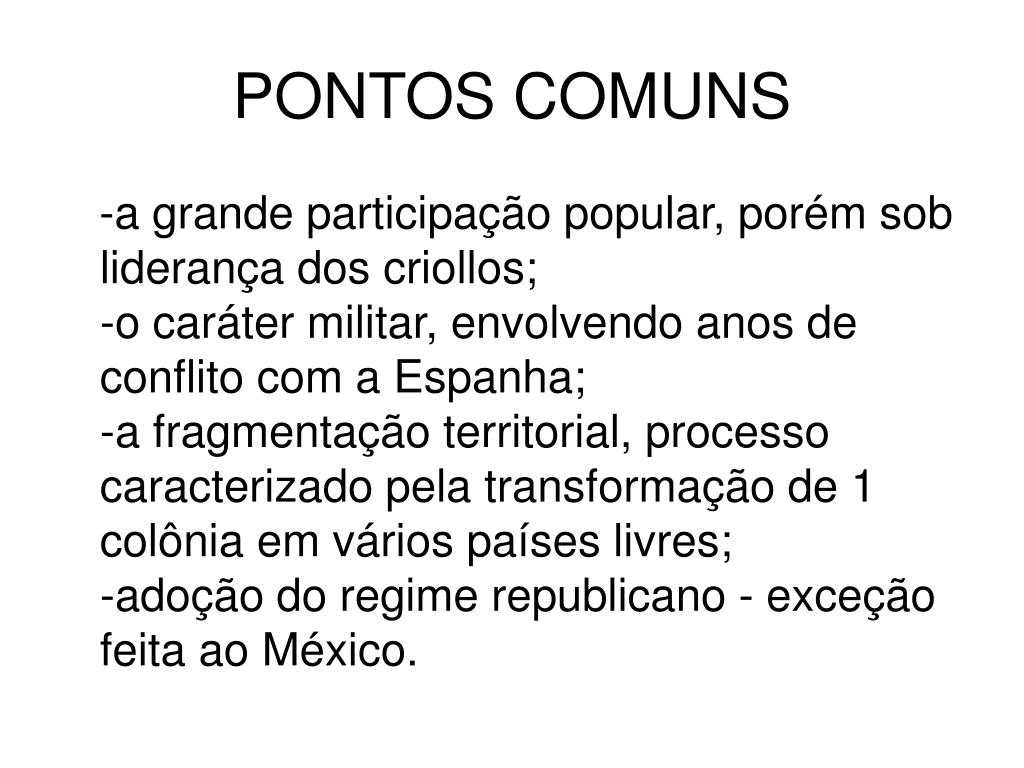 PONTOS COMUNS

-a grande participação popular, porém sob liderança dos criollos;
-o caráter militar, envolvendo anos de conflito com a Espanha;
-a fragmentação territorial, processo caracterizado pela transformação de 1 colônia em vários países livres;
-adoção do regime republicano - exceção feita ao México.